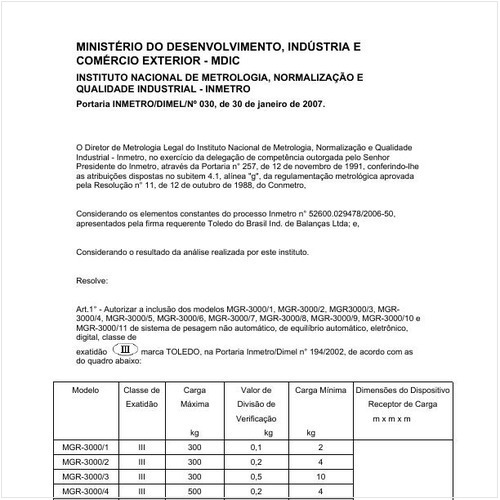 MINISTÉRIO DO DESENVOLVIMENTO, INDÚSTRIA E COMÉRCIO EXTERIOR - MDIC

INSTITUTO NACIONAL DE METROLOGIA, NORMALIZAÇÃO E QUALIDADE INDUSTRIAL - INMETRO

Portaria INMETRO/DIMEL/Nº 030, de 30 de janeiro de 2007.

O Diretor de Metrologia Legal do Instituto Nacional de Metrologia, Normalização e Qualidade Industrial - Inmetro, no exercício da delegação de competência outorgada pelo Senhor Presidente do Inmetro, através da Portaria n° 257, de 12 de novembro de 1991, conferindo-lhe as atribuições dispostas no subitem 4.1, alínea "g", da regulamentação metrológica aprovada pela Resolução n° 11, de 12 de outubro de 1988, do Conmetro,

Considerando os elementos constantes do processo Inmetro n° 52600.029478/2006-50, apresentados pela firma requerente Toledo do Brasil Ind. de Balanças Ltda; e,

Considerando o resultado da análise realizada por este instituto.

Resolve:

Art.1° - Autorizar a inclusão dos modelos MGR-3000/1, MGR-3000/2, MGR3000/3, MGR-3000/4, MGR-3000/5, MGR-3000/6, MGR-3000/7, MGR-3000/8, MGR-3000/9, MGR-3000/10 e MGR-3000/11 de sistema de pesagem não automático, de equilíbrio automático, eletrônico, digital, classe de

exatidão III marca TOLEDO, na Portaria Inmetro/Dimel n° 194/2002, de acordo com as do quadro abaixo:

| Modelo | Classe de Exatidão | Carga Máxima kg | Valor de Divisão de Verificação kg | Carga Mínima kg | Dimensões do Dispositivo Receptor de Carga m x m x m |
|---|---|---|---|---|---|
| MGR-3000/1 | III | 300 | 0,1 | 2 | |
| MGR-3000/2 | III | 300 | 0,2 | 4 | |
| MGR-3000/3 | III | 300 | 0,5 | 10 | |
| MGR-3000/4 | III | 500 | 0,2 | 4 | |